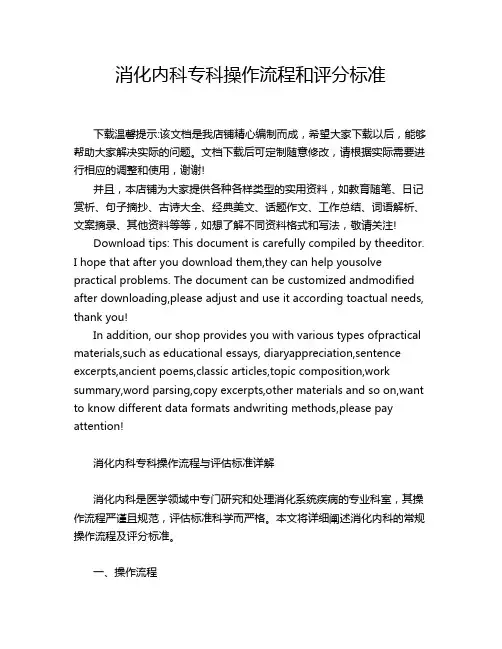 消化内科专科操作流程和评分标准

下载温馨提示:该文档是我店铺精心编制而成，希望大家下载以后，能够帮助大家解决实际的问题。文档下载后可定制随意修改，请根据实际需要进行相应的调整和使用，谢谢!

并且，本店铺为大家提供各种各样类型的实用资料，如教育随笔、日记赏析、句子摘抄、古诗大全、经典美文、话题作文、工作总结、词语解析、文案摘录、其他资料等等，如想了解不同资料格式和写法，敬请关注!

Download tips: This document is carefully compiled by theeditor. I hope that after you download them,they can help yousolve practical problems. The document can be customized andmodified after downloading,please adjust and use it according toactual needs, thank you!

In addition, our shop provides you with various types ofpractical materials,such as educational essays, diaryappreciation,sentence excerpts,ancient poems,classic articles,topic composition,work summary,word parsing,copy excerpts,other materials and so on,want to know different data formats andwriting methods,please pay attention!

消化内科专科操作流程与评估标准详解

消化内科是医学领域中专门研究和处理消化系统疾病的专业科室，其操作流程严谨且规范，评估标准科学而严格。本文将详细阐述消化内科的常规操作流程及评分标准。

一、操作流程